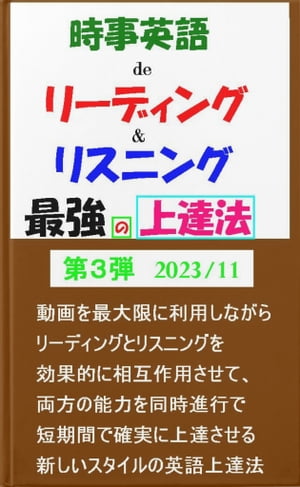 時事英語

de

リーディング

&

リスニング

最強の上達法

第３弾　2023/11

動画を最大限に利用しながら
リーディングとリスニングを
効果的に相互作用させて、
両方の能力を同時進行で
短期間で確実に上達させる
新しいスタイルの英語上達法